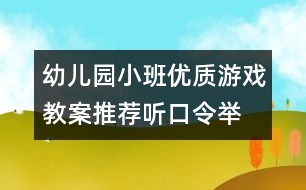 幼儿园小班优质游戏教案推荐听口令举